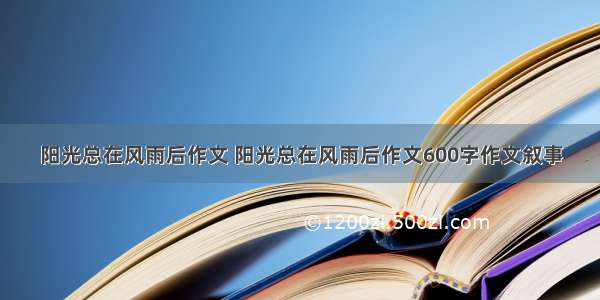 阳光总在风雨后作文 阳光总在风雨后作文600字作文叙事

©1200zi.500zi.com